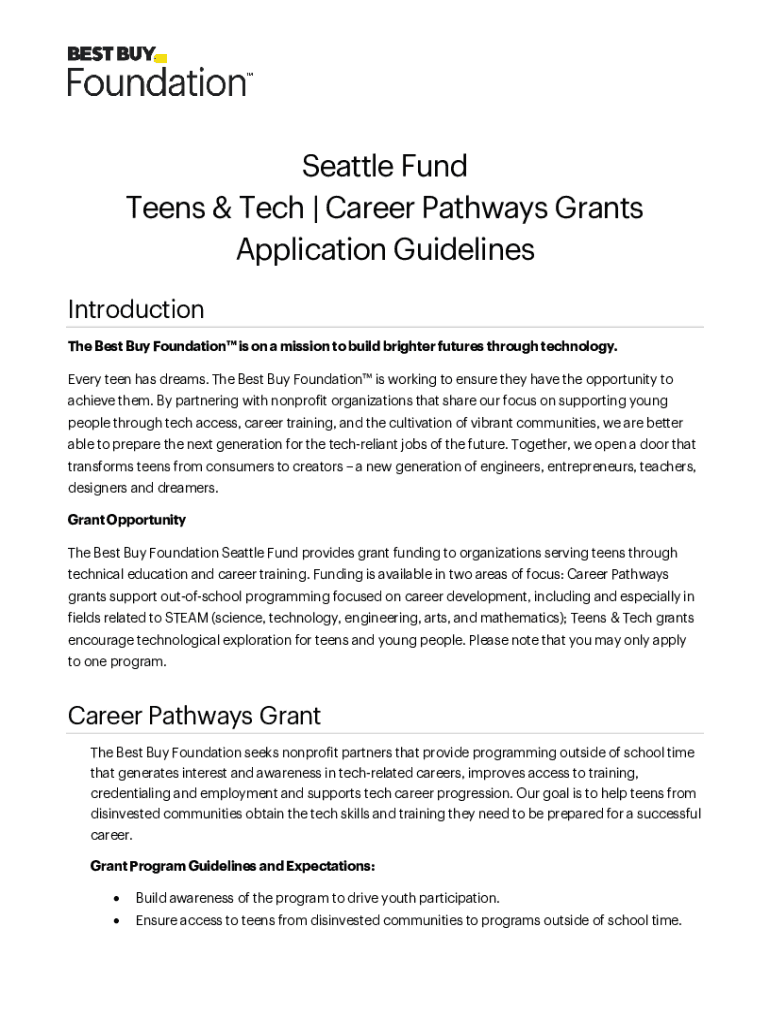 BEST BUY
Foundation™

Seattle Fund
Teens & Tech | Career Pathways Grants
Application Guidelines

Introduction

The Best Buy Foundation™ is on a mission to build brighter futures through technology.

Every teen has dreams. The Best Buy Foundation™ is working to ensure they have the opportunity to achieve them. By partnering with nonprofit organizations that share our focus on supporting young people through tech access, career training, and the cultivation of vibrant communities, we are better able to prepare the next generation for the tech-reliant jobs of the future. Together, we open a door that transforms teens from consumers to creators – a new generation of engineers, entrepreneurs, teachers, designers and dreamers.

Grant Opportunity

The Best Buy Foundation Seattle Fund provides grant funding to organizations serving teens through technical education and career training. Funding is available in two areas of focus: Career Pathways grants support out-of-school programming focused on career development, including and especially in fields related to STEAM (science, technology, engineering, arts, and mathematics); Teens & Tech grants encourage technological exploration for teens and young people. Please note that you may only apply to one program.

Career Pathways Grant

The Best Buy Foundation seeks nonprofit partners that provide programming outside of school time that generates interest and awareness in tech-related careers, improves access to training, credentialing and employment and supports tech career progression. Our goal is to help teens from disinvested communities obtain the tech skills and training they need to be prepared for a successful career.

Grant Program Guidelines and Expectations:

• Build awareness of the program to drive youth participation.
• Ensure access to teens from disinvested communities to programs outside of school time.